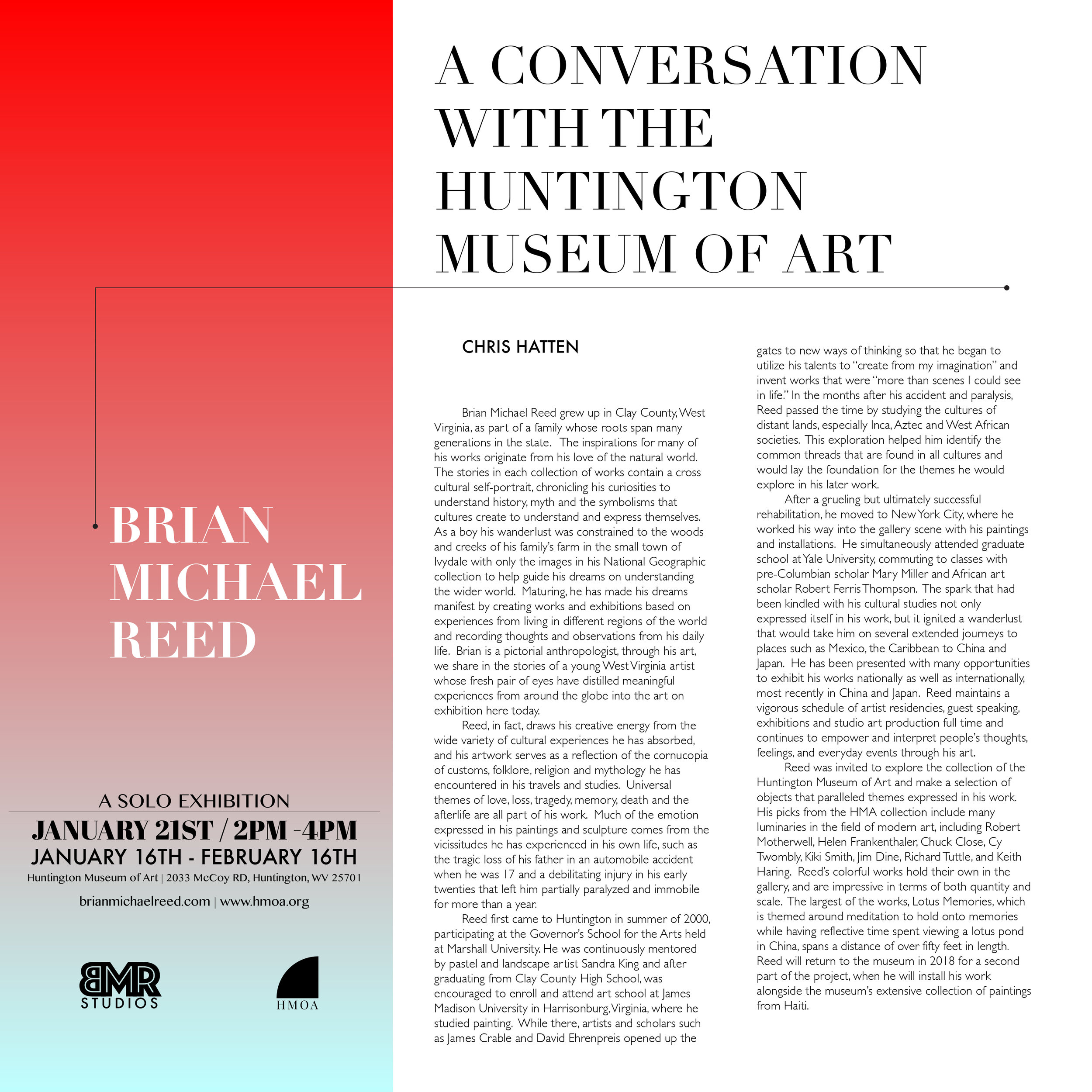 A CONVERSATION WITH THE HUNTINGTON MUSEUM OF ART

BRIAN MICHAEL REED

A SOLO EXHIBITION

JANUARY 21ST / 2PM -4PM

JANUARY 16TH - FEBRUARY 16TH

Huntington Museum of Art | 2033 McCoy RD, Huntington, WV 25701

brianmichaelreed.com | www.hmoa.org

BMR STUDIOS

HMOA

CHRIS HATTEN

Brian Michael Reed grew up in Clay County, West Virginia, as part of a family whose roots span many generations in the state. The inspirations for many of his works originate from his love of the natural world. The stories in each collection of works contain a cross cultural self-portrait, chronicling his curiosities to understand history, myth and the symbolisms that cultures create to understand and express themselves. As a boy his wanderlust was constrained to the woods and creeks of his family's farm in the small town of Ivydale with only the images in his National Geographic collection to help guide his dreams on understanding the wider world. Maturing, he has made his dreams manifest by creating works and exhibitions based on experiences from living in different regions of the world and recording thoughts and observations from his daily life. Brian is a pictorial anthropologist, through his art, we share in the stories of a young West Virginia artist whose fresh pair of eyes have distilled meaningful experiences from around the globe into the art on exhibition here today.

Reed, in fact, draws his creative energy from the wide variety of cultural experiences he has absorbed, and his artwork serves as a reflection of the cornucopia of customs, folklore, religion and mythology he has encountered in his travels and studies. Universal themes of love, loss, tragedy, memory, death and the afterlife are all part of his work. Much of the emotion expressed in his paintings and sculpture comes from the vicissitudes he has experienced in his own life, such as the tragic loss of his father in an automobile accident when he was 17 and a debilitating injury in his early twenties that left him partially paralyzed and immobile for more than a year.

Reed first came to Huntington in summer of 2000, participating at the Governor's School for the Arts held at Marshall University. He was continuously mentored by pastel and landscape artist Sandra King and after graduating from Clay County High School, was encouraged to enroll and attend art school at James Madison University in Harrisonburg, Virginia, where he studied painting. While there, artists and scholars such as James Crable and David Ehrenpreis opened up the gates to new ways of thinking so that he began to utilize his talents to "create from my imagination" and invent works that were "more than scenes I could see in life." In the months after his accident and paralysis, Reed passed the time by studying the cultures of distant lands, especially Inca, Aztec and West African societies. This exploration helped him identify the common threads that are found in all cultures and would lay the foundation for the themes he would explore in his later work.

After a grueling but ultimately successful rehabilitation, he moved to New York City, where he worked his way into the gallery scene with his paintings and installations. He simultaneously attended graduate school at Yale University, commuting to classes with pre-Columbian scholar Mary Miller and African art scholar Robert Ferris Thompson. The spark that had been kindled with his cultural studies not only expressed itself in his work, but it ignited a wanderlust that would take him on several extended journeys to places such as Mexico, the Caribbean to China and Japan. He has been presented with many opportunities to exhibit his works nationally as well as internationally, most recently in China and Japan. Reed maintains a vigorous schedule of artist residencies, guest speaking, exhibitions and studio art production full time and continues to empower and interpret people's thoughts, feelings, and everyday events through his art.

Reed was invited to explore the collection of the Huntington Museum of Art and make a selection of objects that paralleled themes expressed in his work. His picks from the HMA collection include many luminaries in the field of modern art, including Robert Motherwell, Helen Frankenthaler, Chuck Close, Cy Twombly, Kiki Smith, Jim Dine, Richard Tuttle, and Keith Haring. Reed's colorful works hold their own in the gallery, and are impressive in terms of both quantity and scale. The largest of the works, Lotus Memories, which is themed around meditation to hold onto memories while having reflective time spent viewing a lotus pond in China, spans a distance of over fifty feet in length. Reed will return to the museum in 2018 for a second part of the project, when he will install his work alongside the museum's extensive collection of paintings from Haiti.